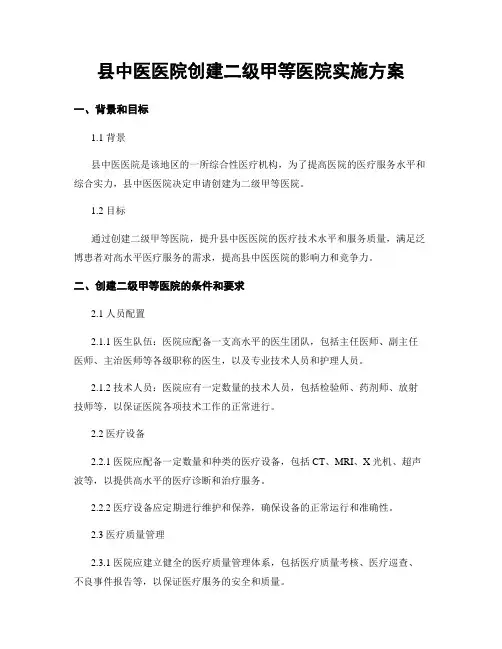 县中医医院创建二级甲等医院实施方案

一、背景和目标

1.1 背景

县中医医院是该地区的一所综合性医疗机构，为了提高医院的医疗服务水平和综合实力，县中医医院决定申请创建为二级甲等医院。

1.2 目标

通过创建二级甲等医院，提升县中医医院的医疗技术水平和服务质量，满足泛博患者对高水平医疗服务的需求，提高县中医医院的影响力和竞争力。

二、创建二级甲等医院的条件和要求

2.1 人员配置

2.1.1 医生队伍：医院应配备一支高水平的医生团队，包括主任医师、副主任医师、主治医师等各级职称的医生，以及专业技术人员和护理人员。

2.1.2 技术人员：医院应有一定数量的技术人员，包括检验师、药剂师、放射技师等，以保证医院各项技术工作的正常进行。

2.2 医疗设备

2.2.1 医院应配备一定数量和种类的医疗设备，包括 CT、MRI、X 光机、超声波等，以提供高水平的医疗诊断和治疗服务。

2.2.2 医疗设备应定期进行维护和保养，确保设备的正常运行和准确性。

2.3 医疗质量管理

2.3.1 医院应建立健全的医疗质量管理体系，包括医疗质量考核、医疗巡查、不良事件报告等，以保证医疗服务的安全和质量。